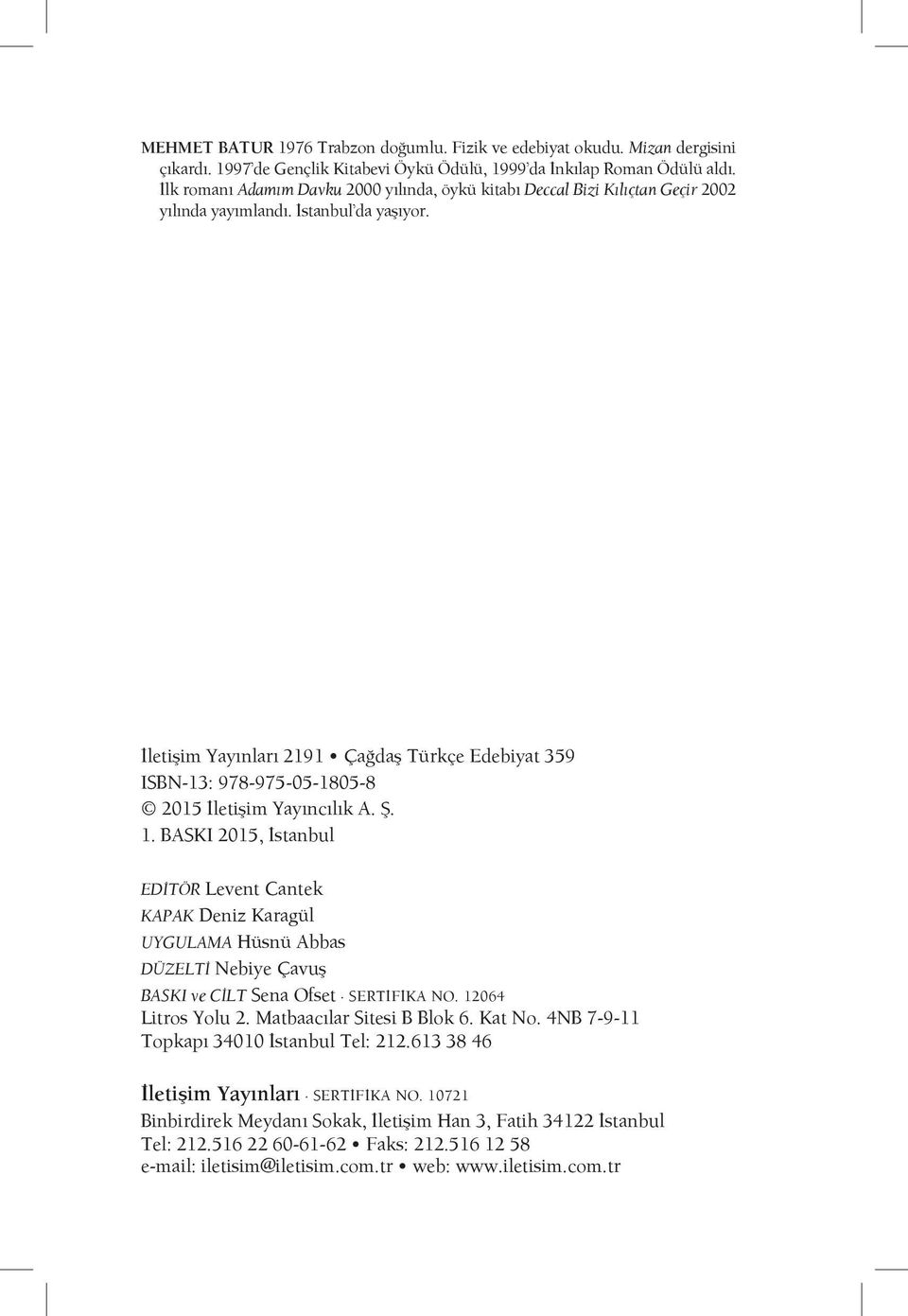 MEHMET BATUR 1976 Trabzon doğumlu. Fizik ve edebiyat okudu. Mizan dergisini çıkardı. 1997'de Gençlik Kitabevi Öykü Ödülü, 1999'da İnkılap Roman Ödülü aldı. İlk romanı Adamım Davku 2000 yılında, öykü kitabı Deccal Bizi Kılıçtan Geçir 2002 yılında yayımlandı. İstanbul'da yaşıyor.

İletişim Yayınları 2191 • Çağdaş Türkçe Edebiyat 359
ISBN-13: 978-975-05-1805-8
© 2015 İletişim Yayıncılık A. Ş.
1. BASKI 2015, İstanbul

EDİTÖR Levent Cantek
KAPAK Deniz Karagül
UYGULAMA Hüsnü Abbas
DÜZELTİ Nebiye Çavuş
BASKI ve CİLT Sena Ofset · SERTİFİKA NO. 12064
Litros Yolu 2. Matbaacılar Sitesi B Blok 6. Kat No. 4NB 7-9-11
Topkapı 34010 İstanbul Tel: 212.613 38 46

İletişim Yayınları · SERTİFİKA NO. 10721
Binbirdirek Meydanı Sokak, İletişim Han 3, Fatih 34122 İstanbul
Tel: 212.516 22 60-61-62 • Faks: 212.516 12 58
e-mail: iletisim@iletisim.com.tr • web: www.iletisim.com.tr